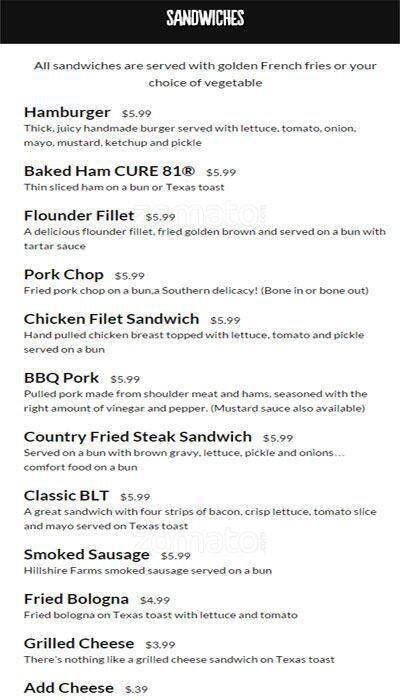 SANDWICHES

All sandwiches are served with golden French fries or your choice of vegetable

Hamburger $5.99
Thick, juicy handmade burger served with lettuce, tomato, onion, mayo, mustard, ketchup and pickle

Baked Ham CURE 81® $5.99
Thin sliced ham on a bun or Texas toast

Flounder Fillet $5.99
A delicious flounder fillet, fried golden brown and served on a bun with tartar sauce

Pork Chop $5.99
Fried pork chop on a bun,a Southern delicacy! (Bone in or bone out)

Chicken Filet Sandwich $5.99
Hand pulled chicken breast topped with lettuce, tomato and pickle served on a bun

BBQ Pork $5.99
Pulled pork made from shoulder meat and hams, seasoned with the right amount of vinegar and pepper. (Mustard sauce also available)

Country Fried Steak Sandwich $5.99
Served on a bun with brown gravy, lettuce, pickle and onions... comfort food on a bun

Classic BLT $5.99
A great sandwich with four strips of bacon, crisp lettuce, tomato slice and mayo served on Texas toast

Smoked Sausage $5.99
Hillshire Farms smoked sausage served on a bun

Fried Bologna $4.99
Fried bologna on Texas toast with lettuce and tomato

Grilled Cheese $3.99
There's nothing like a grilled cheese sandwich on Texas toast

Add Cheese $.39

zomato